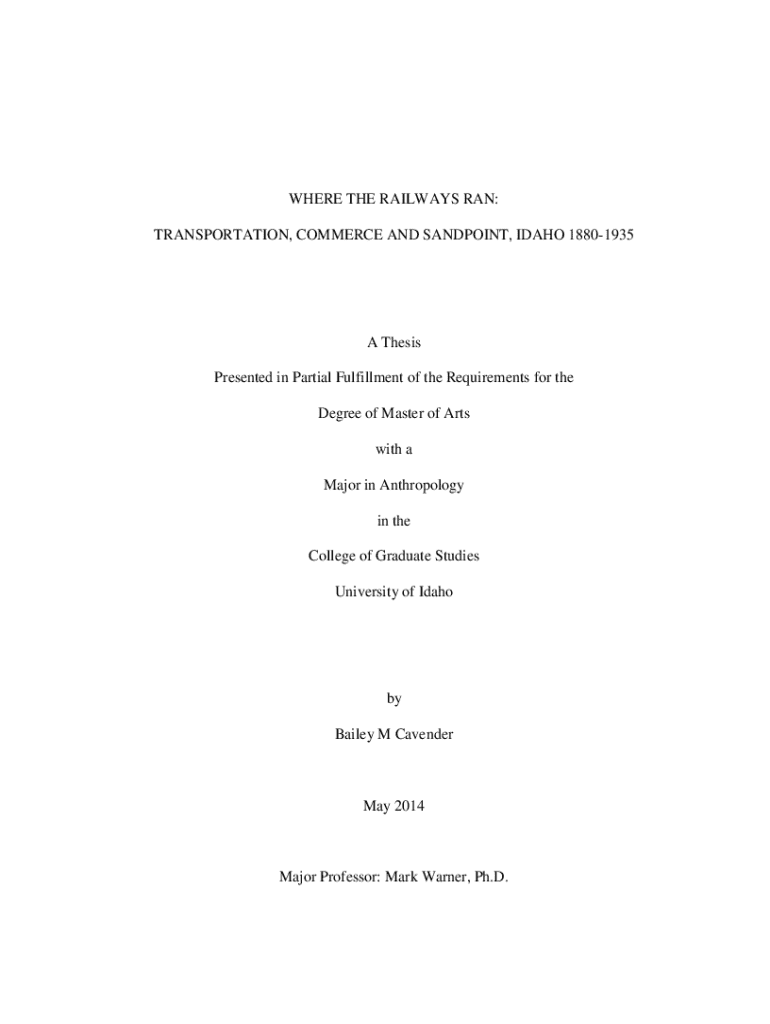 WHERE THE RAILWAYS RAN:

TRANSPORTATION, COMMERCE AND SANDPOINT, IDAHO 1880-1935

A Thesis

Presented in Partial Fulfillment of the Requirements for the

Degree of Master of Arts

with a

Major in Anthropology

in the

College of Graduate Studies

University of Idaho

by

Bailey M Cavender

May 2014

Major Professor: Mark Warner, Ph.D.